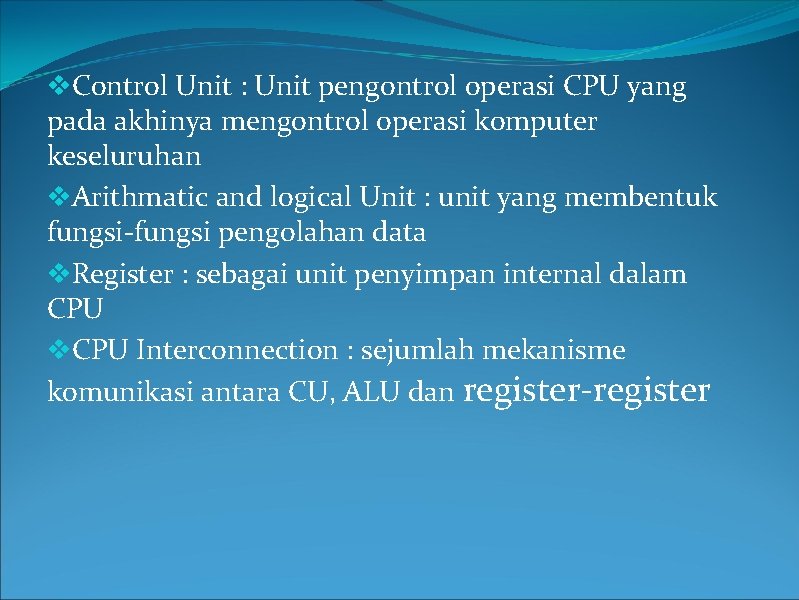 ❖Control Unit : Unit pengontrol operasi CPU yang pada akhinya mengontrol operasi komputer keseluruhan

❖Arithmatic and logical Unit : unit yang membentuk fungsi-fungsi pengolahan data

❖Register : sebagai unit penyimpan internal dalam CPU

❖CPU Interconnection : sejumlah mekanisme komunikasi antara CU, ALU dan register-register